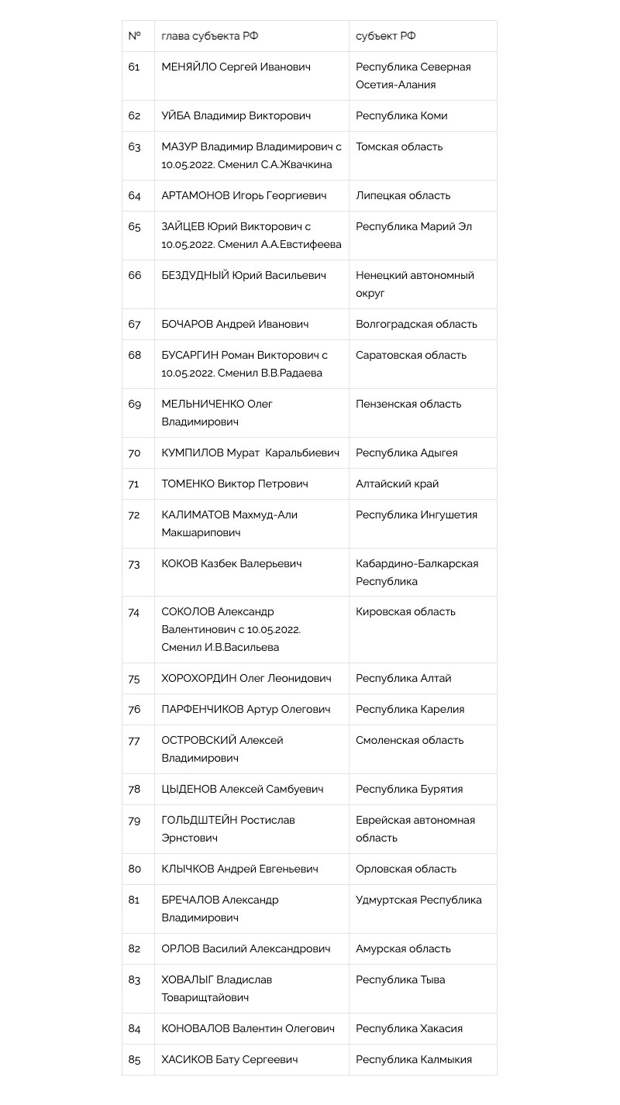 | № | глава субъекта РФ | субъект РФ |
|---|---|---|
| 61 | МЕНЯЙЛО Сергей Иванович | Республика Северная Осетия-Алания |
| 62 | УЙБА Владимир Викторович | Республика Коми |
| 63 | МАЗУР Владимир Владимирович с 10.05.2022. Сменил С.А.Жвачкина | Томская область |
| 64 | АРТАМОНОВ Игорь Георгиевич | Липецкая область |
| 65 | ЗАЙЦЕВ Юрий Викторович с 10.05.2022. Сменил А.А.Евстифеева | Республика Марий Эл |
| 66 | БЕЗДУДНЫЙ Юрий Васильевич | Ненецкий автономный округ |
| 67 | БОЧАРОВ Андрей Иванович | Волгоградская область |
| 68 | БУСАРГИН Роман Викторович с 10.05.2022. Сменил В.В.Радаева | Саратовская область |
| 69 | МЕЛЬНИЧЕНКО Олег Владимирович | Пензенская область |
| 70 | КУМПИЛОВ Мурат Каральбиевич | Республика Адыгея |
| 71 | ТОМЕНКО Виктор Петрович | Алтайский край |
| 72 | КАЛИМАТОВ Махмуд-Али Макшарипович | Республика Ингушетия |
| 73 | КОКОВ Казбек Валерьевич | Кабардино-Балкарская Республика |
| 74 | СОКОЛОВ Александр Валентинович с 10.05.2022. Сменил И.В.Васильева | Кировская область |
| 75 | ХОРОХОРДИН Олег Леонидович | Республика Алтай |
| 76 | ПАРФЕНЧИКОВ Артур Олегович | Республика Карелия |
| 77 | ОСТРОВСКИЙ Алексей Владимирович | Смоленская область |
| 78 | ЦЫДЕНОВ Алексей Самбуевич | Республика Бурятия |
| 79 | ГОЛЬДШТЕЙН Ростислав Эрнстович | Еврейская автономная область |
| 80 | КЛЫЧКОВ Андрей Евгеньевич | Орловская область |
| 81 | БРЕЧАЛОВ Александр Владимирович | Удмуртская Республика |
| 82 | ОРЛОВ Василий Александрович | Амурская область |
| 83 | ХОВАЛЫГ Владислав Товарищтайович | Республика Тыва |
| 84 | КОНОВАЛОВ Валентин Олегович | Республика Хакасия |
| 85 | ХАСИКОВ Бату Сергеевич | Республика Калмыкия |